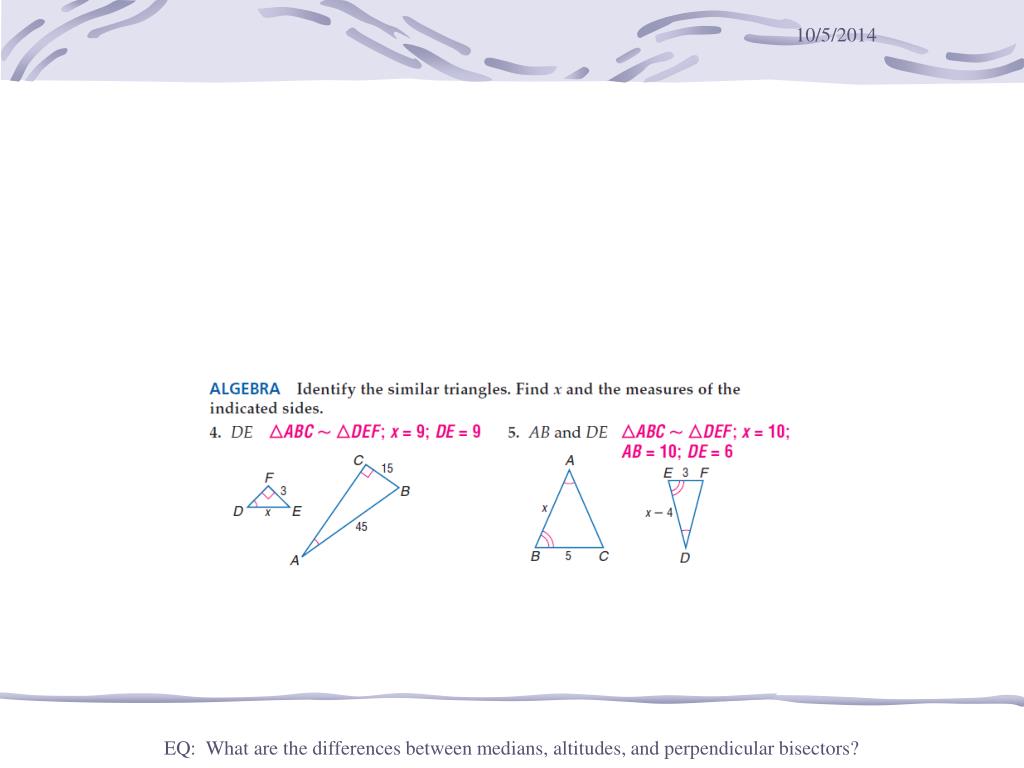 10/5/2014

ALGEBRA Identify the similar triangles. Find $x$ and the measures of the indicated sides.

4. $DE$ $\triangle ABC \sim \triangle DEF$; $x = 9$; $DE = 9$

F
3
D
x
E
C
15
B
45
A

5. $AB$ and $DE$ $\triangle ABC \sim \triangle DEF$; $x = 10$; $AB = 10$; $DE = 6$

A
x
B
5
C
E
3
F
$x - 4$
D

EQ: What are the differences between medians, altitudes, and perpendicular bisectors?